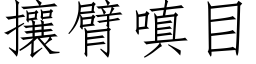 攘臂嗔目